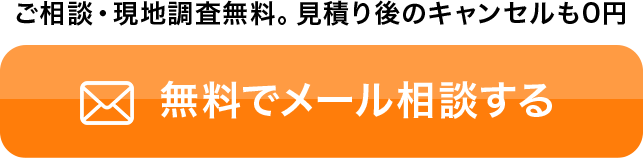 ご相談・現地調査無料。見積り後のキャンセルも0円

無料でメール相談する